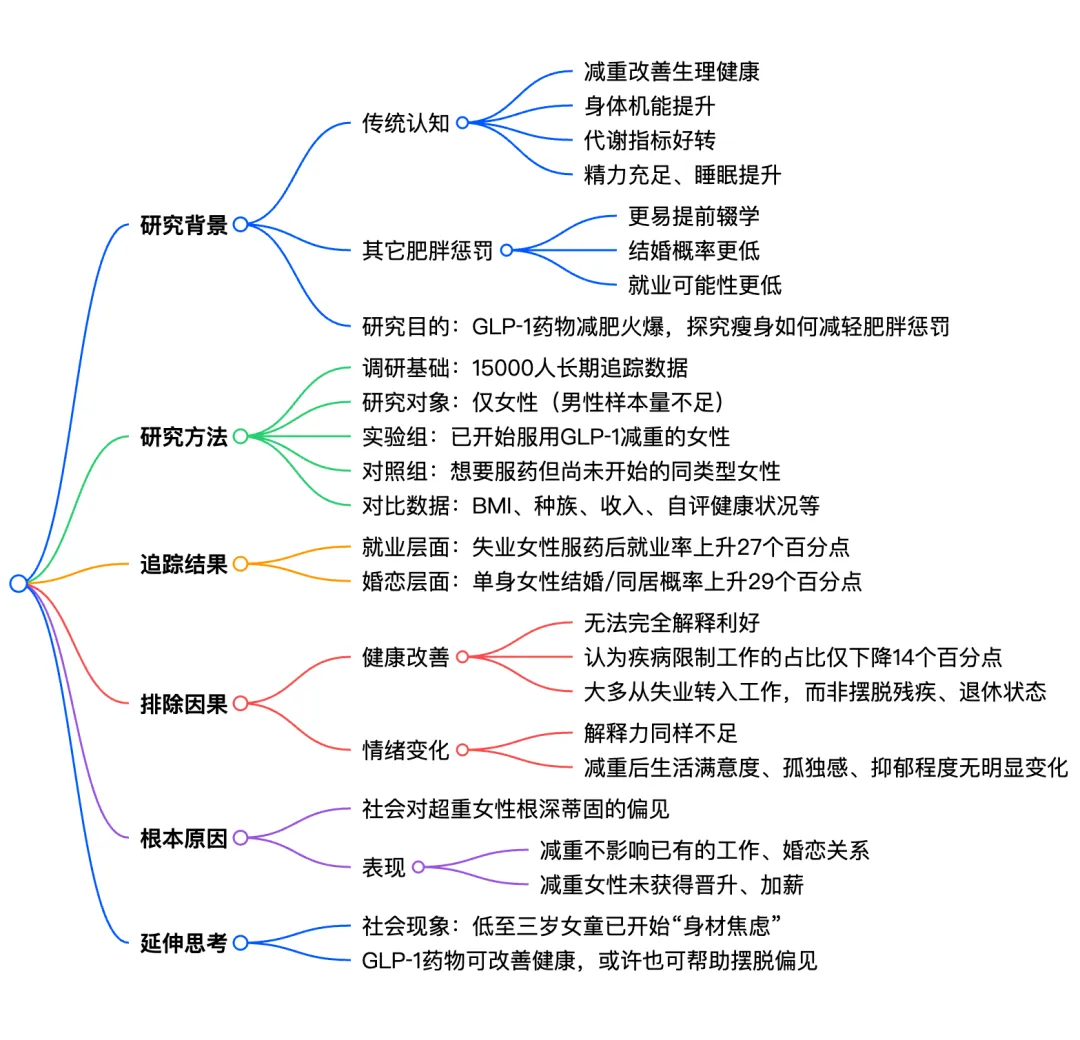 研究背景

传统认知
减重改善生理健康
身体机能提升
代谢指标好转
精力充足、睡眠提升

其它肥胖惩罚
更易提前辍学
结婚概率更低
就业可能性更低

研究目的：GLP-1药物减肥火爆，探究瘦身如何减轻肥胖惩罚

研究方法
调研基础：15000人长期追踪数据
研究对象：仅女性（男性样本量不足）
实验组：已开始服用GLP-1减重的女性
对照组：想要服药但尚未开始的同类型女性
对比数据：BMI、种族、收入、自评健康状况等

追踪结果
就业层面：失业女性服药后就业率上升27个百分点
婚恋层面：单身女性结婚/同居概率上升29个百分点

排除因果

健康改善
无法完全解释利好
认为疾病限制工作的占比仅下降14个百分点
大多从失业转入工作，而非摆脱残疾、退休状态

情绪变化
解释力同样不足
减重后生活满意度、孤独感、抑郁程度无明显变化

根本原因
社会对超重女性根深蒂固的偏见

表现
减重不影响已有的工作、婚恋关系
减重女性未获得晋升、加薪

延伸思考
社会现象：低至三岁女童已开始“身材焦虑”
GLP-1药物可改善健康，或许也可帮助摆脱偏见